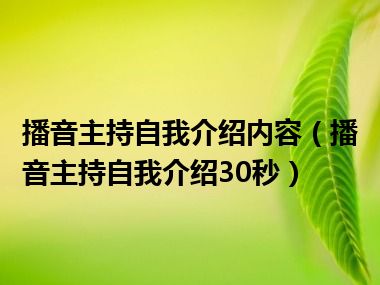 播音主持自我介绍内容（播音主持自我介绍30秒）